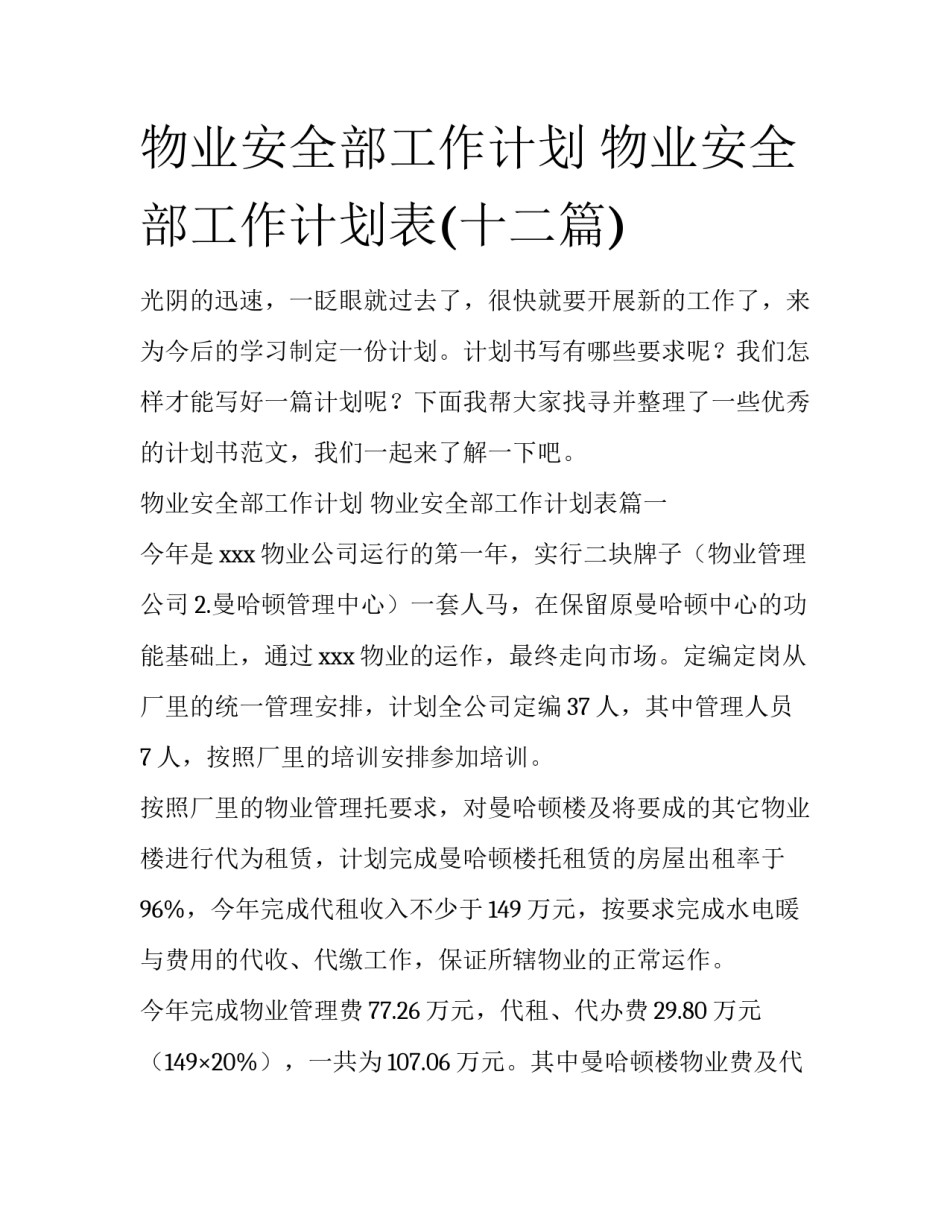 物业安全部工作计划 物业安全部工作计划表(十二篇)

光阴的迅速，一眨眼就过去了，很快就要开展新的工作了，来为今后的学习制定一份计划。计划书写有哪些要求呢？我们怎样才能写好一篇计划呢？下面我帮大家找寻并整理了一些优秀的计划书范文，我们一起来了解一下吧。

物业安全部工作计划 物业安全部工作计划表篇一

今年是xxx物业公司运行的第一年，实行二块牌子（物业管理公司2.曼哈顿管理中心）一套人马，在保留原曼哈顿中心的功能基础上，通过xxx物业的运作，最终走向市场。定编定岗从厂里的统一管理安排，计划全公司定编37人，其中管理人员7人，按照厂里的培训安排参加培训。

按照厂里的物业管理托要求，对曼哈顿楼及将要成的其它物业楼进行代为租赁，计划完成曼哈顿楼托租赁的房屋出租率于96%，今年完成代租收入不少于149万元，按要求完成水电暖与费用的代收、代缴工作，保证所辖物业的正常运作。

今年完成物业管理费77.26万元，代租、代办费29.80万元（149×20%），一共为107.06万元。其中曼哈顿楼物业费及代